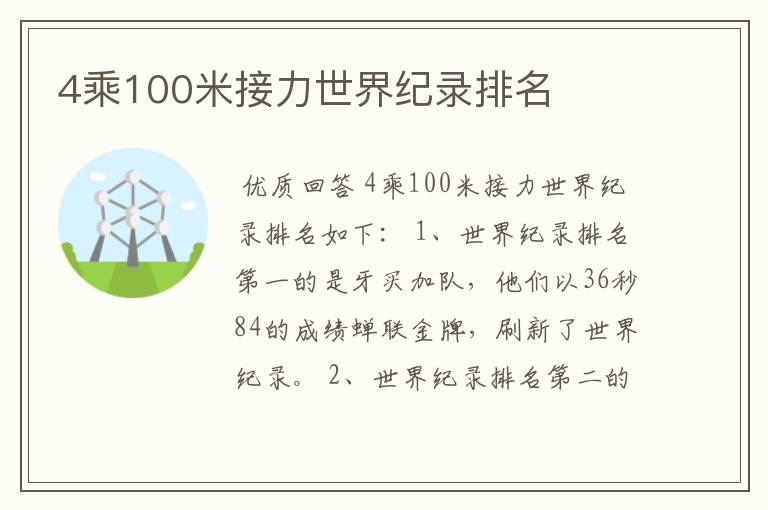 4乘100米接力世界纪录排名

优质回答 4乘100米接力世界纪录排名如下： 1、世界纪录排名第一的是牙买加队，他们以36秒84的成绩蝉联金牌，刷新了世界纪录。 2、世界纪录排名第二的